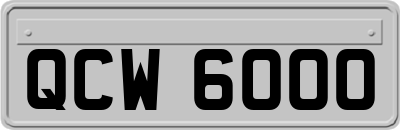 QCW 6000